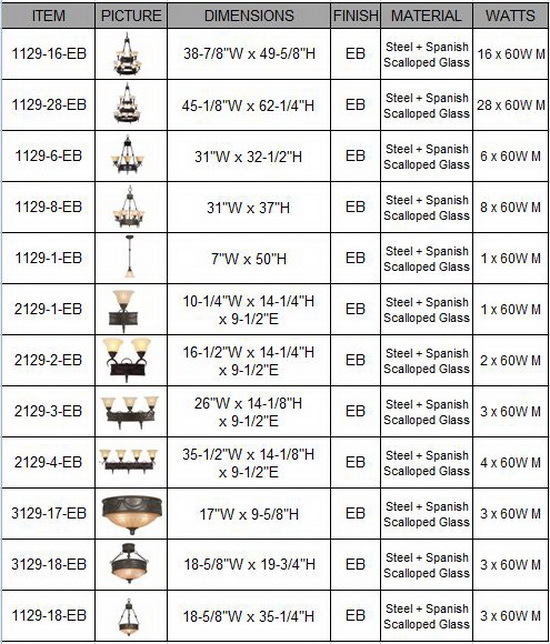 | ITEM | PICTURE | DIMENSIONS | FINISH | MATERIAL | WATTS |
|---|---|---|---|---|---|
| 1129-16-EB | | 38-7/8"W x 49-5/8"H | EB | Steel + Spanish Scalloped Glass | 16 x 60W M |
| 1129-28-EB | | 45-1/8"W x 62-1/4"H | EB | Steel + Spanish Scalloped Glass | 28 x 60W M |
| 1129-6-EB | | 31"W x 32-1/2"H | EB | Steel + Spanish Scalloped Glass | 6 x 60W M |
| 1129-8-EB | | 31"W x 37"H | EB | Steel + Spanish Scalloped Glass | 8 x 60W M |
| 1129-1-EB | | 7"W x 50"H | EB | Steel + Spanish Scalloped Glass | 1 x 60W M |
| 2129-1-EB | | 10-1/4"W x 14-1/4"H x 9-1/2"E | EB | Steel + Spanish Scalloped Glass | 1 x 60W M |
| 2129-2-EB | | 16-1/2"W x 14-1/4"H x 9-1/2"E | EB | Steel + Spanish Scalloped Glass | 2 x 60W M |
| 2129-3-EB | | 26"W x 14-1/8"H x 9-1/2"E | EB | Steel + Spanish Scalloped Glass | 3 x 60W M |
| 2129-4-EB | | 35-1/2"W x 14-1/8"H x 9-1/2"E | EB | Steel + Spanish Scalloped Glass | 4 x 60W M |
| 3129-17-EB | | 17"W x 9-5/8"H | EB | Steel + Spanish Scalloped Glass | 3 x 60W M |
| 3129-18-EB | | 18-5/8"W x 19-3/4"H | EB | Steel + Spanish Scalloped Glass | 3 x 60W M |
| 1129-18-EB | | 18-5/8"W x 35-1/4"H | EB | Steel + Spanish Scalloped Glass | 3 x 60W M |